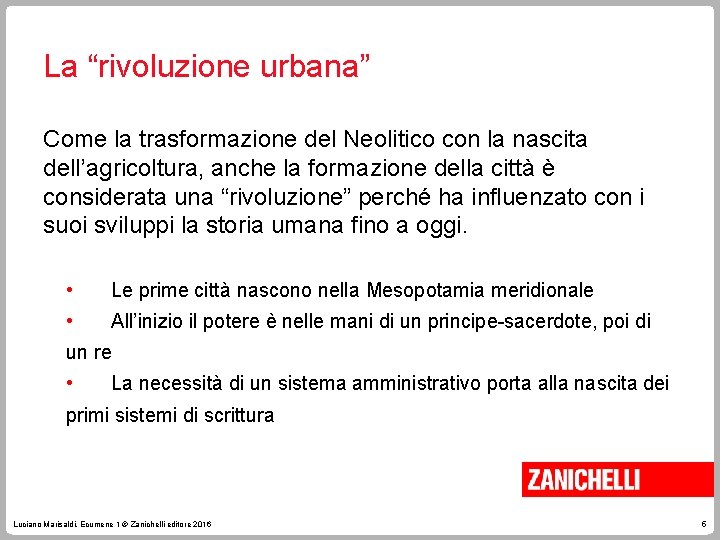 La “rivoluzione urbana”

Come la trasformazione del Neolitico con la nascita dell’agricoltura, anche la formazione della città è considerata una “rivoluzione” perché ha influenzato con i suoi sviluppi la storia umana fino a oggi.

• Le prime città nascono nella Mesopotamia meridionale
• All’inizio il potere è nelle mani di un principe-sacerdote, poi di un re
• La necessità di un sistema amministrativo porta alla nascita dei primi sistemi di scrittura

ZANICHELLI

Luciano Marisaldi, Ecumene 1 © Zanichelli editore 2016

6